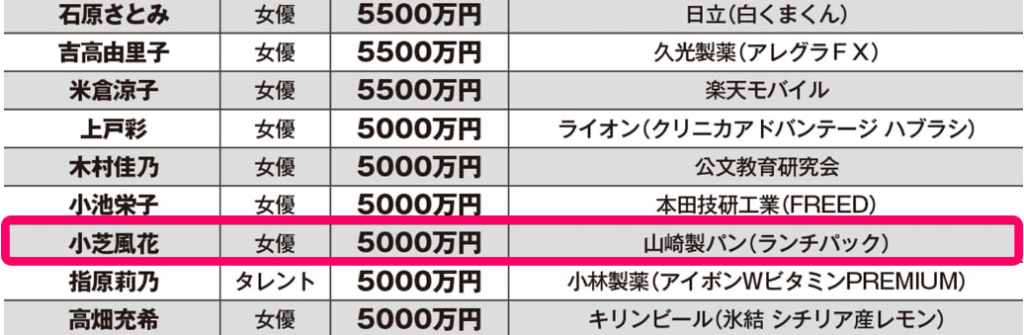 | 石原さとみ | 女優 | 5500万円 | 日立(白くまくん) |
|---|---|---|---|
| 吉高由里子 | 女優 | 5500万円 | 久光製薬(アレグラFX) |
| 米倉涼子 | 女優 | 5500万円 | 楽天モバイル |
| 上戸彩 | 女優 | 5000万円 | ライオン(クリニカアドバンテージ ハブラシ) |
| 木村佳乃 | 女優 | 5000万円 | 公文教育研究会 |
| 小池栄子 | 女優 | 5000万円 | 本田技研工業(FREED) |
| 小芝風花 | 女優 | 5000万円 | 山崎製パン(ランチパック) |
| 指原莉乃 | タレント | 5000万円 | 小林製薬(アイボンWビタミンPREMIUM) |
| 高畑充希 | 女優 | 5000万円 | キリンビール(氷結 シチリア産レモン) |